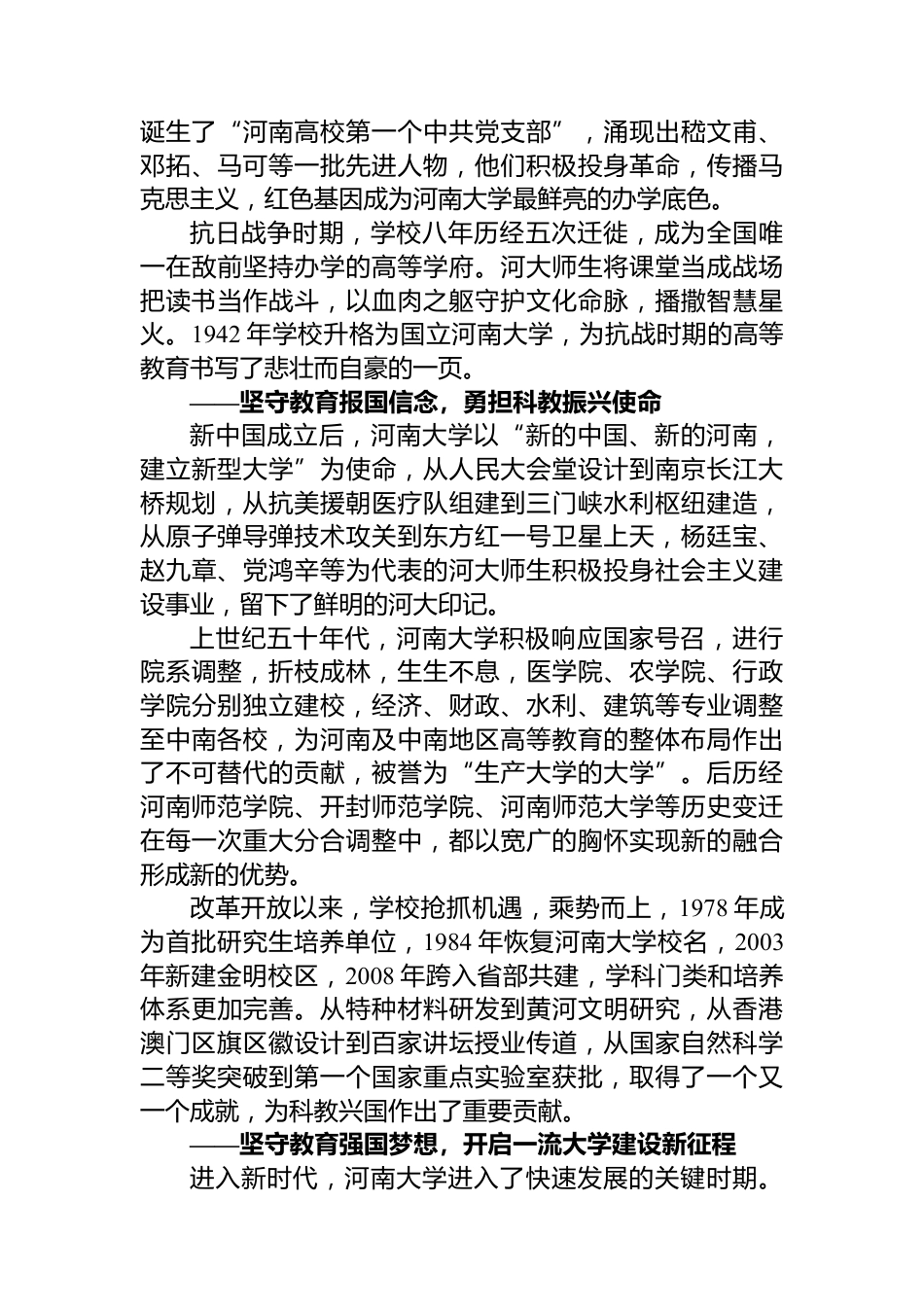 诞生了“河南高校第一个中共党支部”，涌现出嵇文甫、邓拓、马可等一批先进人物，他们积极投身革命，传播马克思主义，红色基因成为河南大学最鲜亮的办学底色。

抗日战争时期，学校八年历经五次迁徙，成为全国唯一在敌前坚持办学的高等学府。河大师生将课堂当成战场把读书当作战斗，以血肉之躯守护文化命脉，播撒智慧星火。1942 年学校升格为国立河南大学，为抗战时期的高等教育书写了悲壮而自豪的一页。

——坚守教育报国信念，勇担科教振兴使命

新中国成立后，河南大学以“新的中国、新的河南，建立新型大学”为使命，从人民大会堂设计到南京长江大桥规划，从抗美援朝医疗队组建到三门峡水利枢纽建造，从原子弹导弹技术攻关到东方红一号卫星上天，杨廷宝、赵九章、党鸿辛等为代表的河大师生积极投身社会主义建设事业，留下了鲜明的河大印记。

上世纪五十年代，河南大学积极响应国家号召，进行院系调整，折枝成林，生生不息，医学院、农学院、行政学院分别独立建校，经济、财政、水利、建筑等专业调整至中南各校，为河南及中南地区高等教育的整体布局作出了不可替代的贡献，被誉为“生产大学的大学”。后历经河南师范学院、开封师范学院、河南师范大学等历史变迁在每一次重大分合调整中，都以宽广的胸怀实现新的融合形成新的优势。

改革开放以来，学校抢抓机遇，乘势而上，1978 年成为首批研究生培养单位，1984 年恢复河南大学校名，2003 年新建金明校区，2008 年跨入省部共建，学科门类和培养体系更加完善。从特种材料研发到黄河文明研究，从香港澳门区旗区徽设计到百家讲坛授业传道，从国家自然科学二等奖突破到第一个国家重点实验室获批，取得了一个又一个成就，为科教兴国作出了重要贡献。

——坚守教育强国梦想，开启一流大学建设新征程

进入新时代，河南大学进入了快速发展的关键时期。